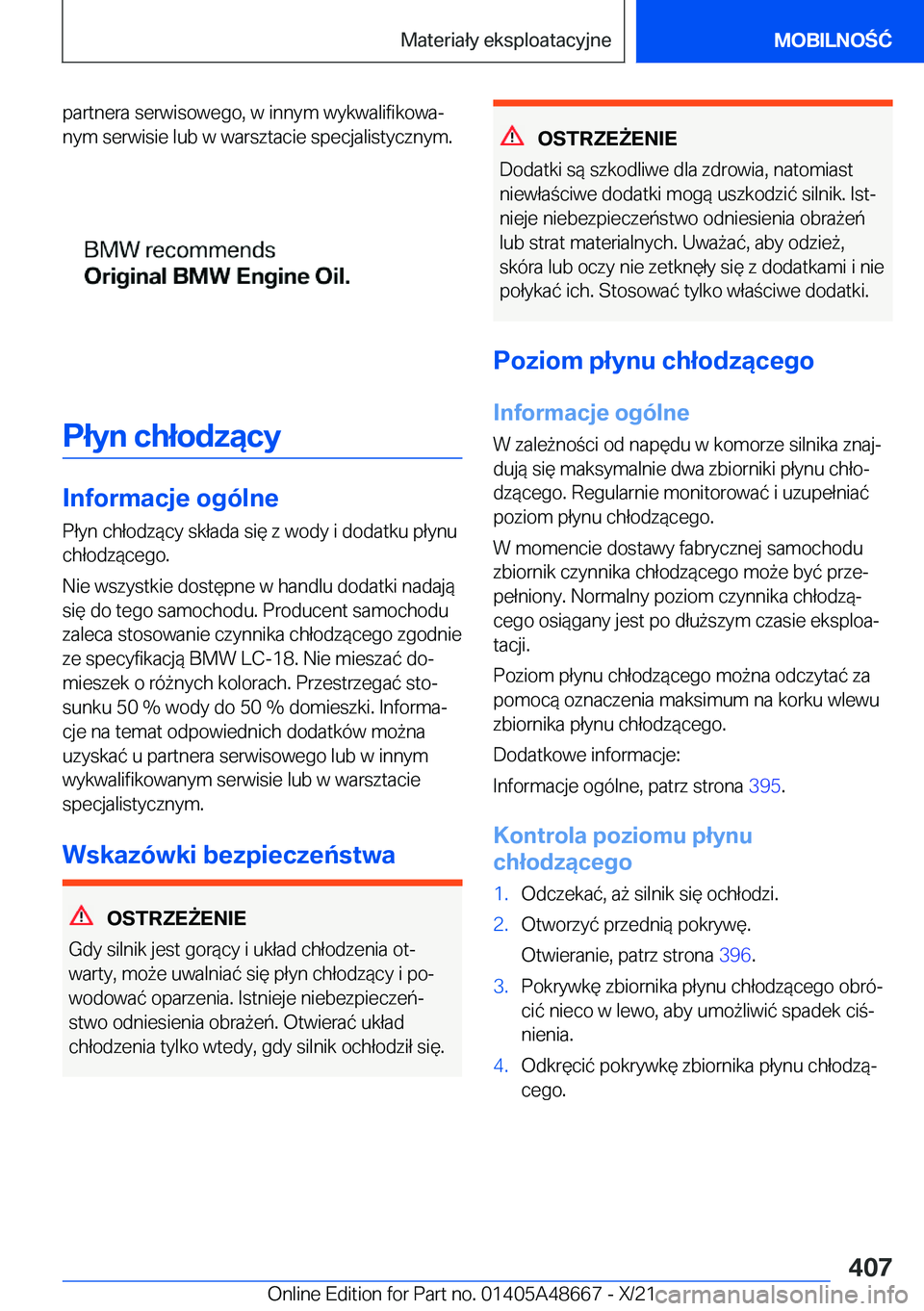 Materiały eksploatacyjne

MOBILNOŚĆ

partnera serwisowego, w innym wykwalifikowanym serwisie lub w warsztacie specjalistycznym.

BMW recommends
Original BMW Engine Oil.

Płyn chłodzący

Informacje ogólne

Płyn chłodzący składa się z wody i dodatku płynu chłodzącego.

Nie wszystkie dostępne w handlu dodatki nadają się do tego samochodu. Producent samochodu zaleca stosowanie czynnika chłodzącego zgodnie ze specyfikacją BMW LC-18. Nie mieszać domieszek o różnych kolorach. Przestrzegać stosunku 50 % wody do 50 % domieszki. Informacje na temat odpowiednich dodatków można uzyskać u partnera serwisowego lub w innym wykwalifikowanym serwisie lub w warsztacie specjalistycznym.

Wskazówki bezpieczeństwa

OSTRZEŻENIE

Gdy silnik jest gorący i układ chłodzenia otwarty, może uwalniać się płyn chłodzący i powodować oparzenia. Istnieje niebezpieczeństwo odniesienia obrażeń. Otwierać układ chłodzenia tylko wtedy, gdy silnik ochłodził się.

OSTRZEŻENIE

Dodatki są szkodliwe dla zdrowia, natomiast niewłaściwe dodatki mogą uszkodzić silnik. Istnieje niebezpieczeństwo odniesienia obrażeń lub strat materialnych. Uważać, aby odzież, skóra lub oczy nie zetknęły się z dodatkami i nie połykać ich. Stosować tylko właściwe dodatki.

Poziom płynu chłodzącego

Informacje ogólne

W zależności od napędu w komorze silnika znajdują się maksymalnie dwa zbiorniki płynu chłodzącego. Regularnie monitorować i uzupełniać poziom płynu chłodzącego.

W momencie dostawy fabrycznej samochodu zbiornik czynnika chłodzącego może być przepełniony. Normalny poziom czynnika chłodzącego osiągany jest po dłuższym czasie eksploatacji.

Poziom płynu chłodzącego można odczytać za pomocą oznaczenia maksimum na korku wlewu zbiornika płynu chłodzącego.

Dodatkowe informacje:

Informacje ogólne, patrz strona 395.

Kontrola poziomu płynu chłodzącego

1. Odczekać, aż silnik się ochłodzi.
2. Otworzyć przednią pokrywę.
Otwieranie, patrz strona 396.
3. Pokrywkę zbiornika płynu chłodzącego obrócić nieco w lewo, aby umożliwić spadek ciśnienia.
4. Odkręcić pokrywkę zbiornika płynu chłodzącego.

407

Online Edition for Part no. 01405A48667 - X/21 carmanualsonline.info